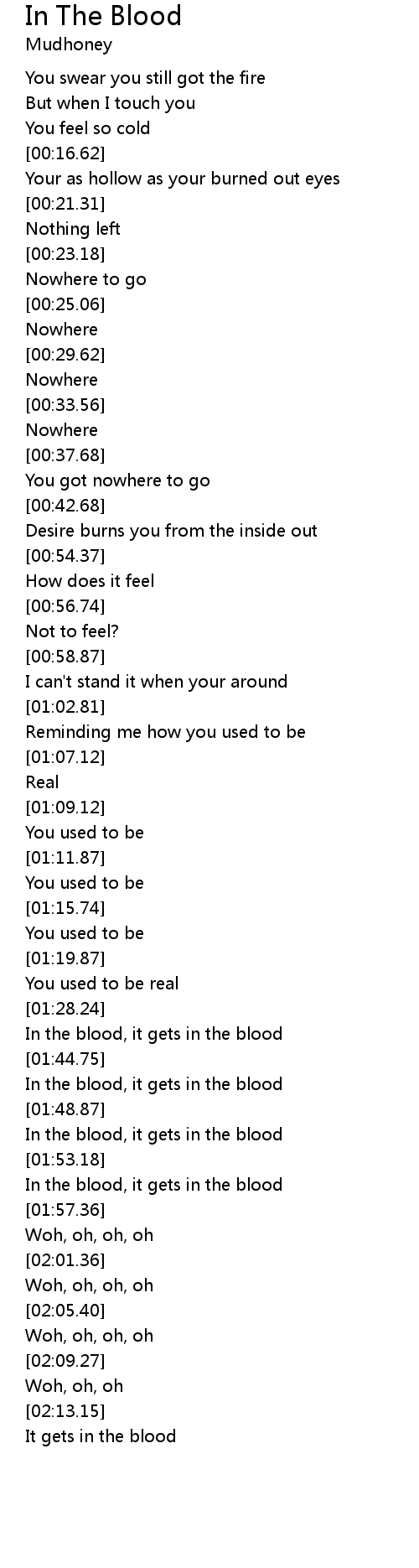 In The Blood
Mudhoney

You swear you still got the fire
But when I touch you
You feel so cold
[00:16.62]
Your as hollow as your burned out eyes
[00:21.31]
Nothing left
[00:23.18]
Nowhere to go
[00:25.06]
Nowhere
[00:29.62]
Nowhere
[00:33.56]
Nowhere
[00:37.68]
You got nowhere to go
[00:42.68]
Desire burns you from the inside out
[00:54.37]
How does it feel
[00:56.74]
Not to feel?
[00:58.87]
I can't stand it when your around
[01:02.81]
Reminding me how you used to be
[01:07.12]
Real
[01:09.12]
You used to be
[01:11.87]
You used to be
[01:15.74]
You used to be
[01:19.87]
You used to be real
[01:28.24]
In the blood, it gets in the blood
[01:44.75]
In the blood, it gets in the blood
[01:48.87]
In the blood, it gets in the blood
[01:53.18]
In the blood, it gets in the blood
[01:57.36]
Woh, oh, oh, oh
[02:01.36]
Woh, oh, oh, oh
[02:05.40]
Woh, oh, oh, oh
[02:09.27]
Woh, oh, oh
[02:13.15]
It gets in the blood